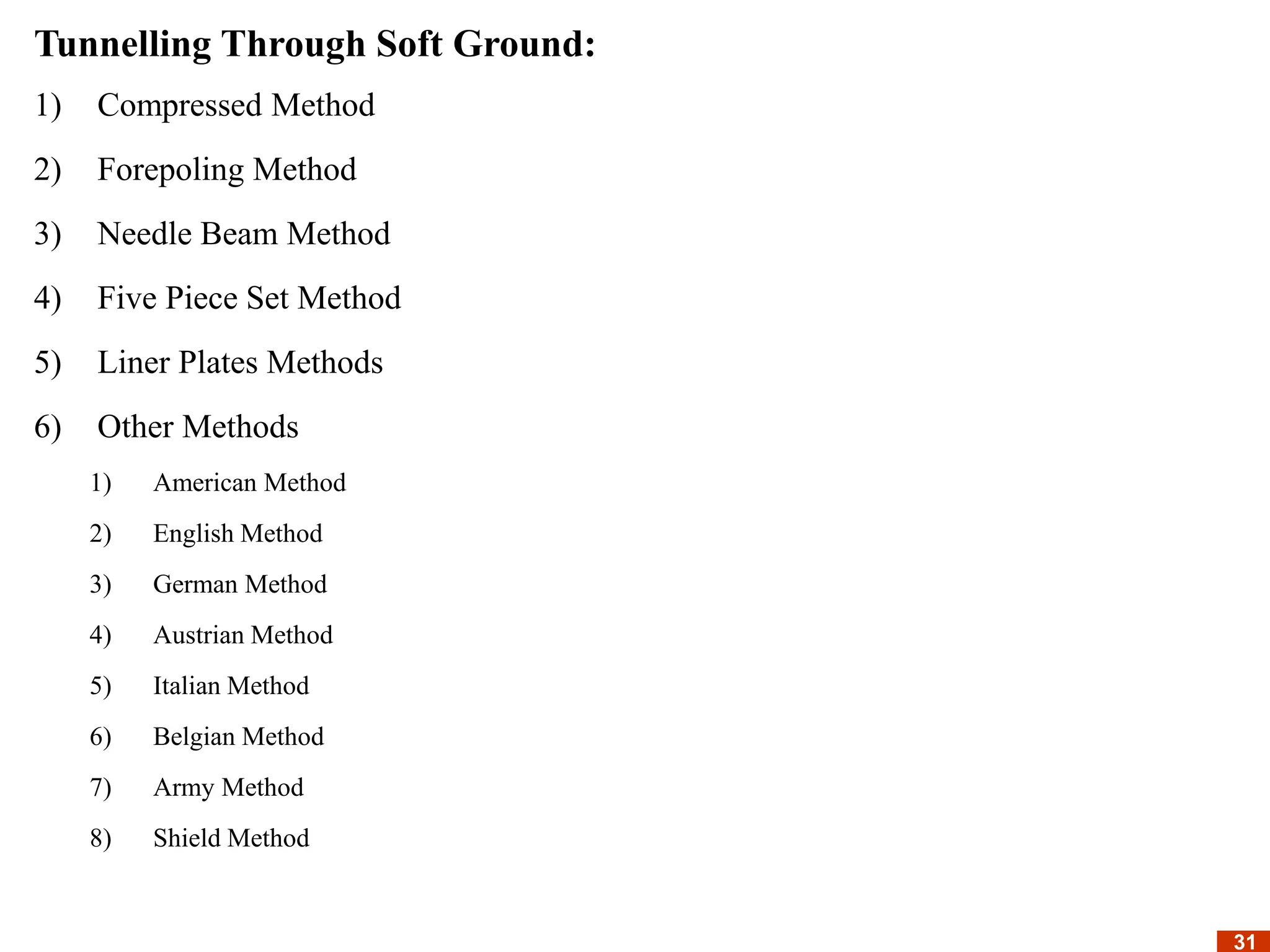 Tunnelling Through Soft Ground:

1) Compressed Method

2) Forepoling Method

3) Needle Beam Method

4) Five Piece Set Method

5) Liner Plates Methods

6) Other Methods

1) American Method

2) English Method

3) German Method

4) Austrian Method

5) Italian Method

6) Belgian Method

7) Army Method

8) Shield Method

31